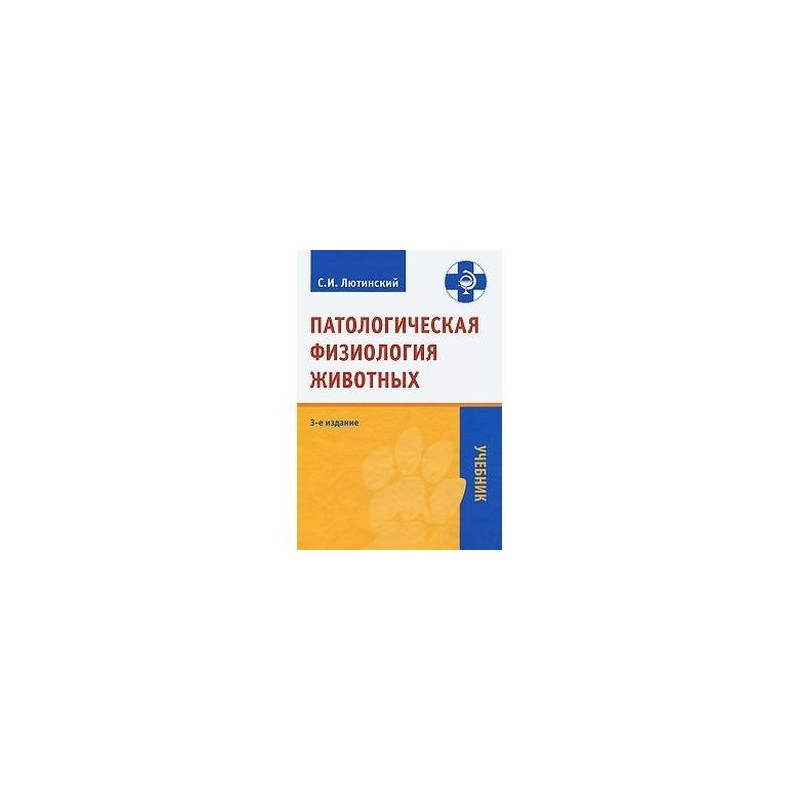 С.И. Лютинский

ПАТОЛОГИЧЕСКАЯ ФИЗИОЛОГИЯ ЖИВОТНЫХ

3-е издание

УЧЕБНИК